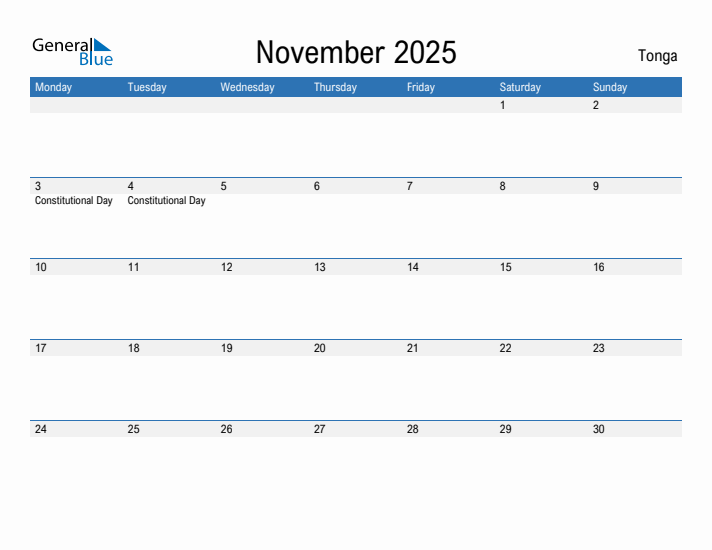 General Blue

November 2025

Tonga

| Monday | Tuesday | Wednesday | Thursday | Friday | Saturday | Sunday |
|---|---|---|---|---|---|---|
| | | | | | 1 | 2 |
| 3 Constitutional Day | 4 Constitutional Day | 5 | 6 | 7 | 8 | 9 |
| 10 | 11 | 12 | 13 | 14 | 15 | 16 |
| 17 | 18 | 19 | 20 | 21 | 22 | 23 |
| 24 | 25 | 26 | 27 | 28 | 29 | 30 |